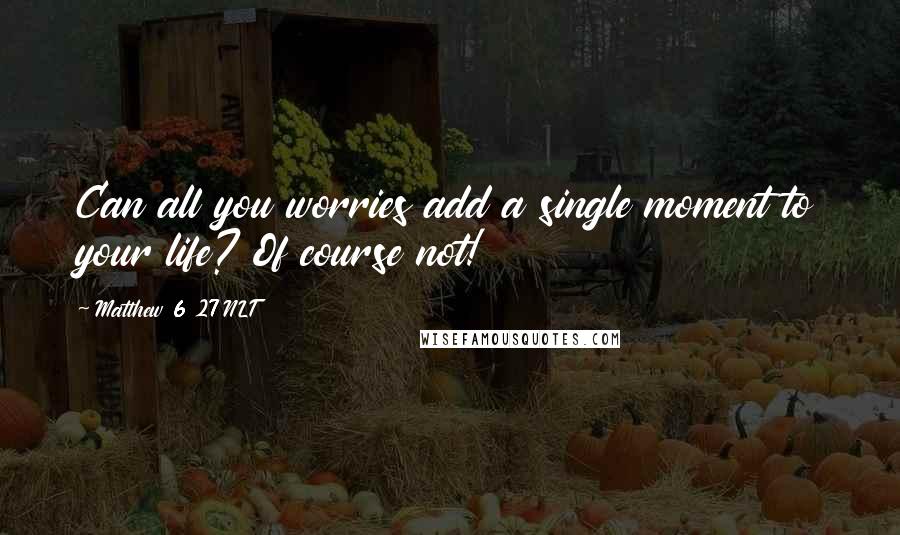 Can all you worries add a single moment to your life? Of course not!

~ Matthew 6 27 NLT

WISEFAMOUSQUOTES.COM